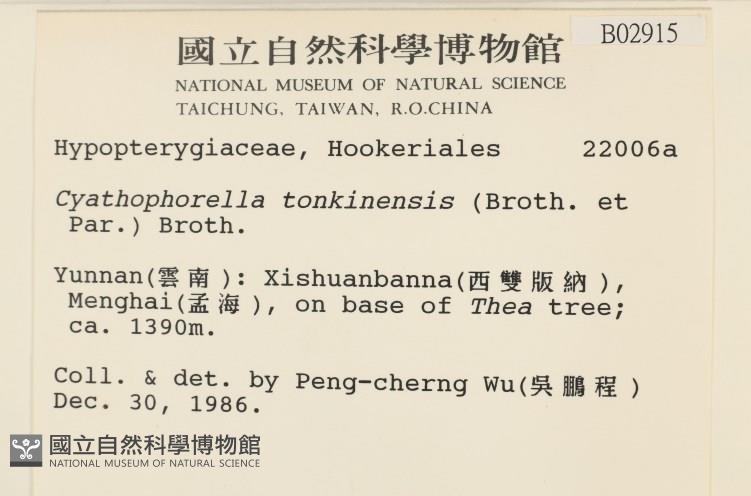 B02915

國立自然科學博物館
NATIONAL MUSEUM OF NATURAL SCIENCE
TAICHUNG, TAIWAN, R.O.CHINA

Hypopterygiaceae, Hookeriales 22006a

Cyathophorella tonkinensis (Broth. et Par.) Broth.

Yunnan(雲南): Xishuanbanna(西雙版納), Menghai(孟海), on base of Thea tree; ca. 1390m.

Coll. & det. by Peng-cherng Wu(吳鵬程) Dec. 30, 1986.

國立自然科學博物館
NATIONAL MUSEUM OF NATURAL SCIENCE